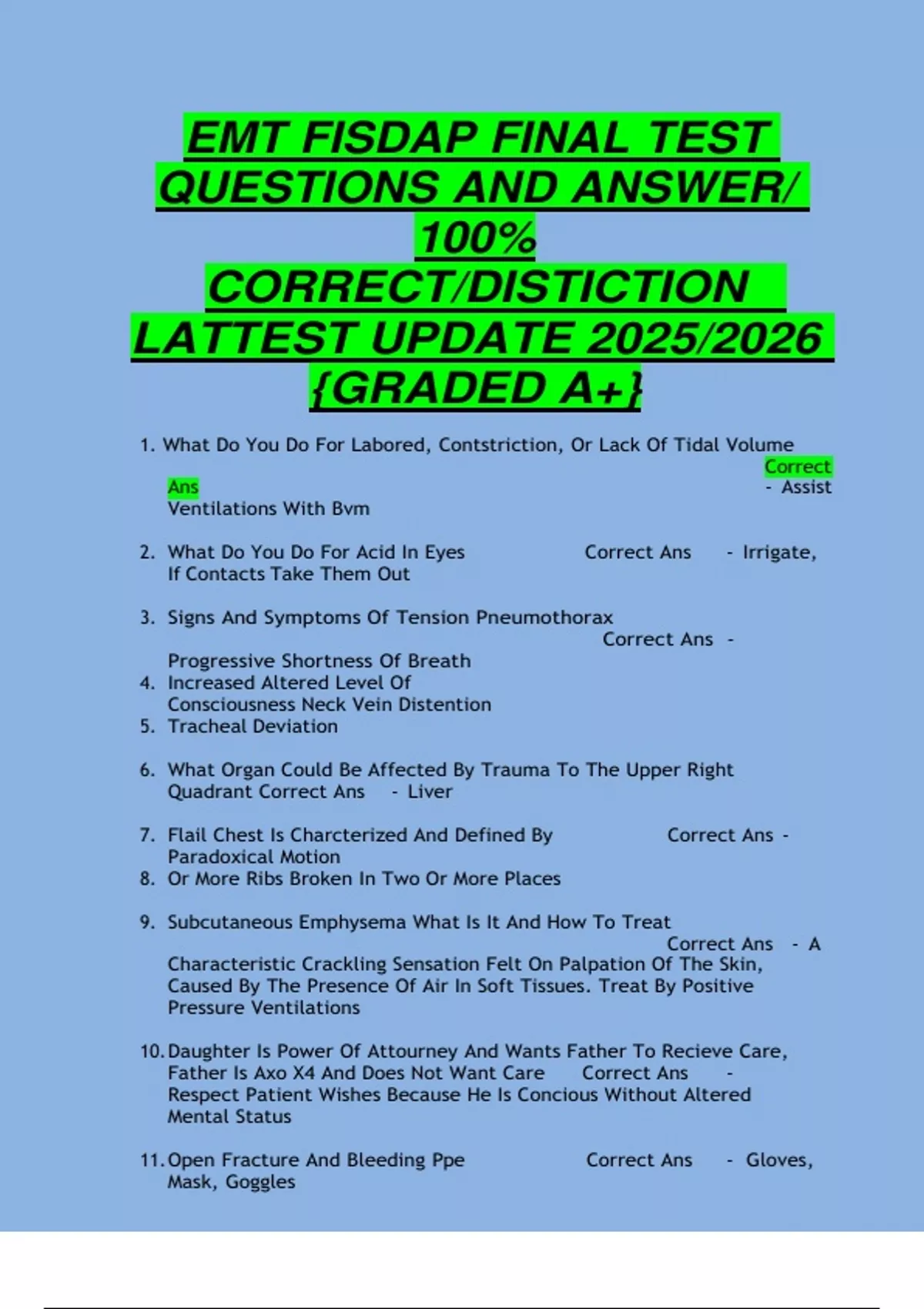 EMT FISDAP FINAL TEST QUESTIONS AND ANSWER/ 100% CORRECT/DISTICTION LATTEST UPDATE 2025/2026 {GRADED A+}

1. What Do You Do For Labored, Contstriction, Or Lack Of Tidal Volume Correct Ans - Assist Ventilations With Bvm

2. What Do You Do For Acid In Eyes Correct Ans - Irrigate, If Contacts Take Them Out

3. Signs And Symptoms Of Tension Pneumothorax Correct Ans - Progressive Shortness Of Breath
4. Increased Altered Level Of Consciousness Neck Vein Distention
5. Tracheal Deviation

6. What Organ Could Be Affected By Trauma To The Upper Right Quadrant Correct Ans - Liver

7. Flail Chest Is Charcterized And Defined By Correct Ans - Paradoxical Motion
8. Or More Ribs Broken In Two Or More Places

9. Subcutaneous Emphysema What Is It And How To Treat Correct Ans - A Characteristic Crackling Sensation Felt On Palpation Of The Skin, Caused By The Presence Of Air In Soft Tissues. Treat By Positive Pressure Ventilations

10. Daughter Is Power Of Attourney And Wants Father To Recieve Care, Father Is Axo X4 And Does Not Want Care Correct Ans - Respect Patient Wishes Because He Is Concious Without Altered Mental Status

11. Open Fracture And Bleeding Ppe Correct Ans - Gloves, Mask, Goggles